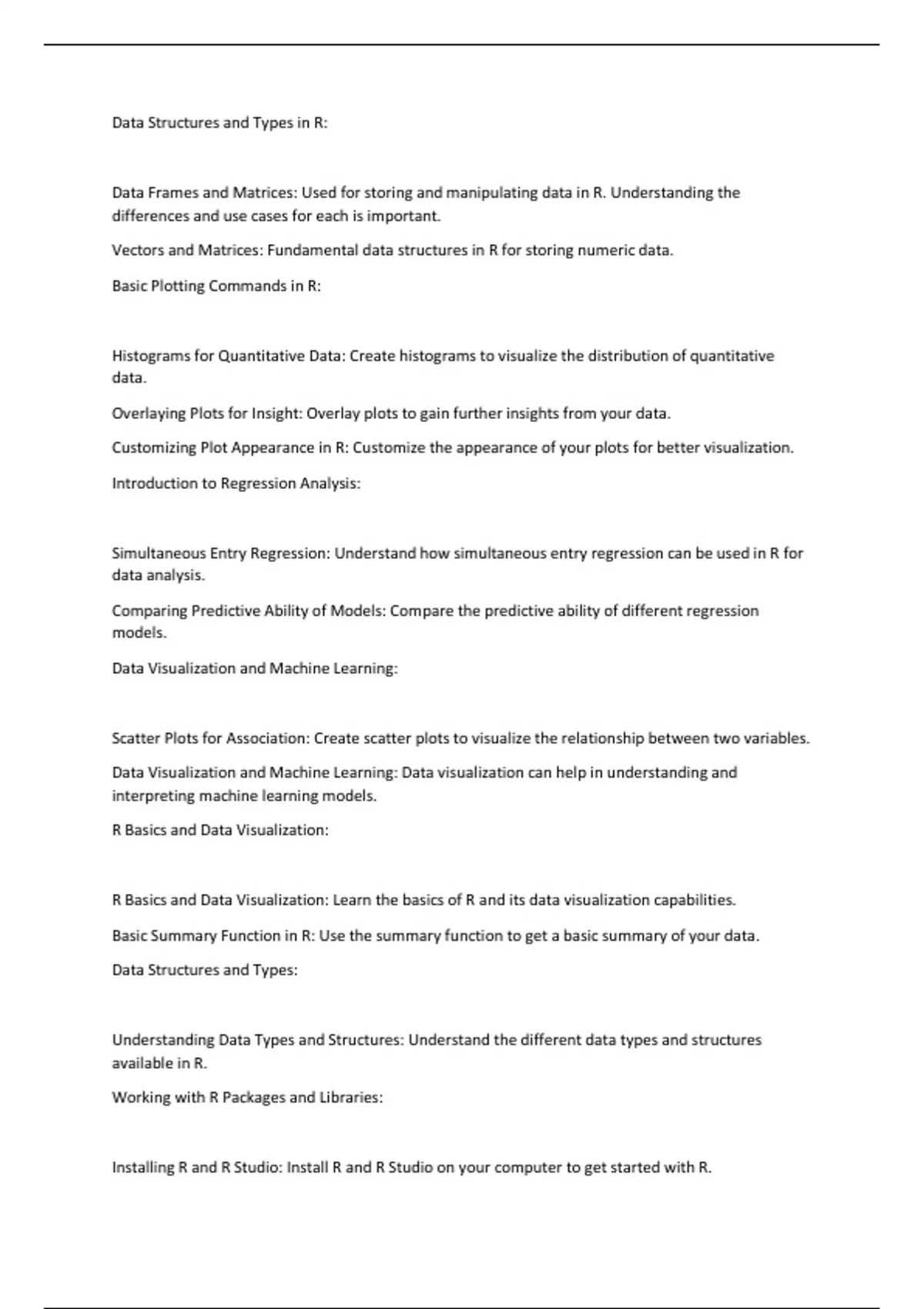 Data Structures and Types in R:

Data Frames and Matrices: Used for storing and manipulating data in R. Understanding the differences and use cases for each is important.

Vectors and Matrices: Fundamental data structures in R for storing numeric data.

Basic Plotting Commands in R:

Histograms for Quantitative Data: Create histograms to visualize the distribution of quantitative data.

Overlaying Plots for Insight: Overlay plots to gain further insights from your data.

Customizing Plot Appearance in R: Customize the appearance of your plots for better visualization.

Introduction to Regression Analysis:

Simultaneous Entry Regression: Understand how simultaneous entry regression can be used in R for data analysis.

Comparing Predictive Ability of Models: Compare the predictive ability of different regression models.

Data Visualization and Machine Learning:

Scatter Plots for Association: Create scatter plots to visualize the relationship between two variables.

Data Visualization and Machine Learning: Data visualization can help in understanding and interpreting machine learning models.

R Basics and Data Visualization:

R Basics and Data Visualization: Learn the basics of R and its data visualization capabilities.

Basic Summary Function in R: Use the summary function to get a basic summary of your data.

Data Structures and Types:

Understanding Data Types and Structures: Understand the different data types and structures available in R.

Working with R Packages and Libraries:

Installing R and R Studio: Install R and R Studio on your computer to get started with R.